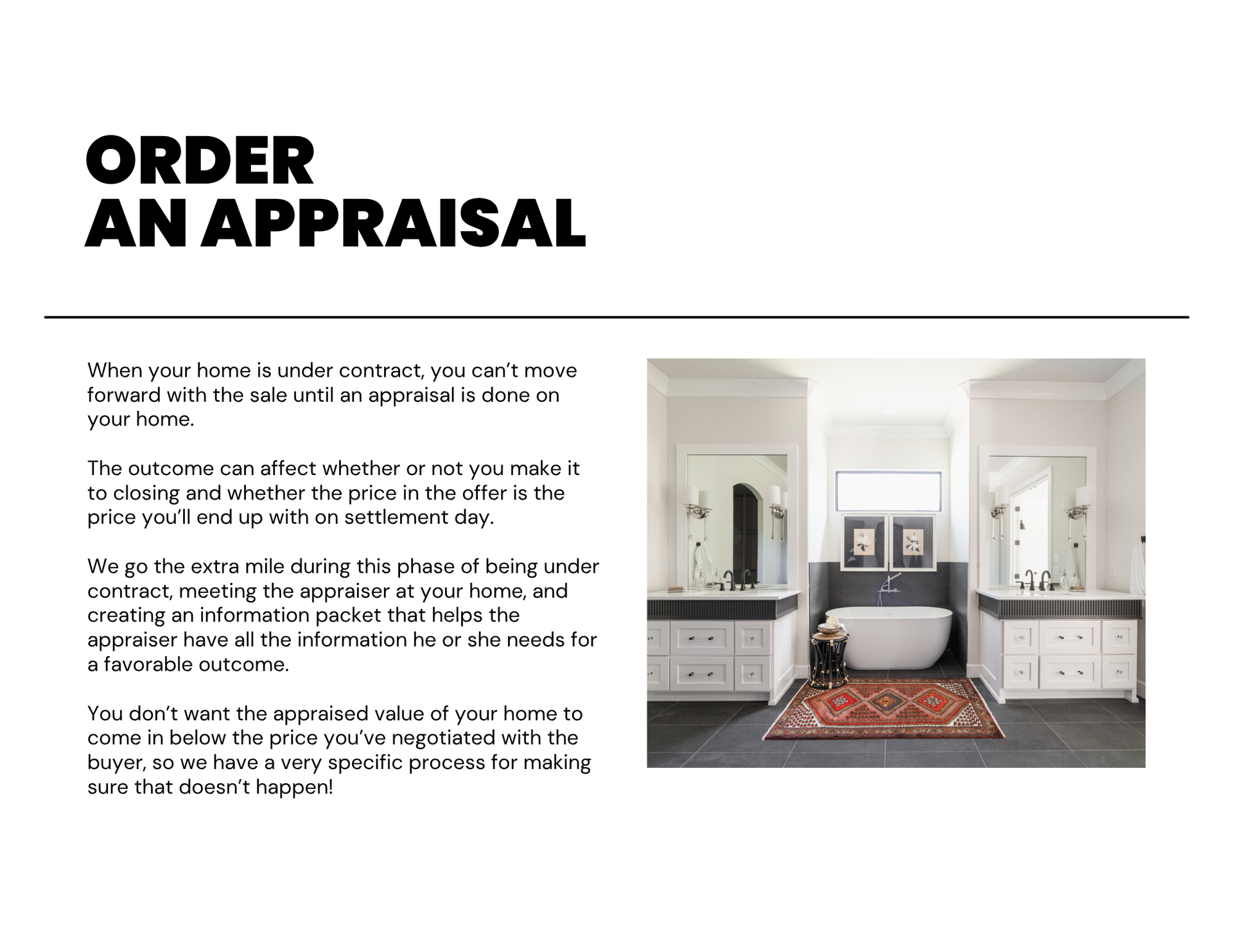 ORDER
AN APPRAISAL

When your home is under contract, you can't move forward with the sale until an appraisal is done on your home.

The outcome can affect whether or not you make it to closing and whether the price in the offer is the price you'll end up with on settlement day.

We go the extra mile during this phase of being under contract, meeting the appraiser at your home, and creating an information packet that helps the appraiser have all the information he or she needs for a favorable outcome.

You don't want the appraised value of your home to come in below the price you've negotiated with the buyer, so we have a very specific process for making sure that doesn't happen!